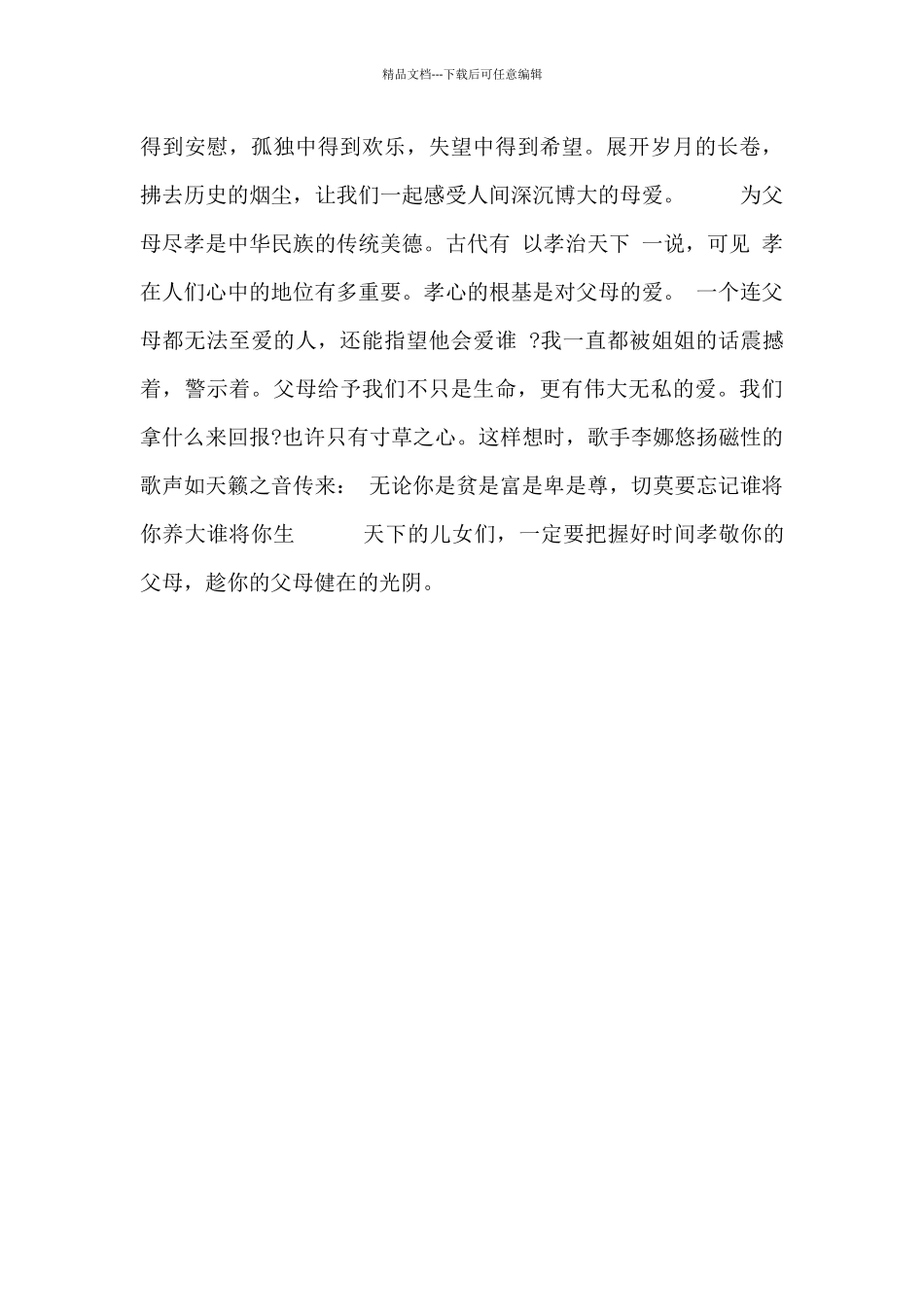 精品文档---下载后可任意编辑

得到安慰，孤独中得到欢乐，失望中得到希望。展开岁月的长卷，拂去历史的烟尘，让我们一起感受人间深沉博大的母爱。 为父母尽孝是中华民族的传统美德。古代有 以孝治天下 一说，可见 孝在人们心中的地位有多重要。孝心的根基是对父母的爱。 一个连父母都无法至爱的人，还能指望他会爱谁 ?我一直都被姐姐的话震撼着，警示着。父母给予我们不只是生命，更有伟大无私的爱。我们拿什么来回报?也许只有寸草之心。这样想时，歌手李娜悠扬磁性的歌声如天籁之音传来： 无论你是贫是富是卑是尊，切莫要忘记谁将你养大谁将你生 天下的儿女们，一定要把握好时间孝敬你的父母，趁你的父母健在的光阴。